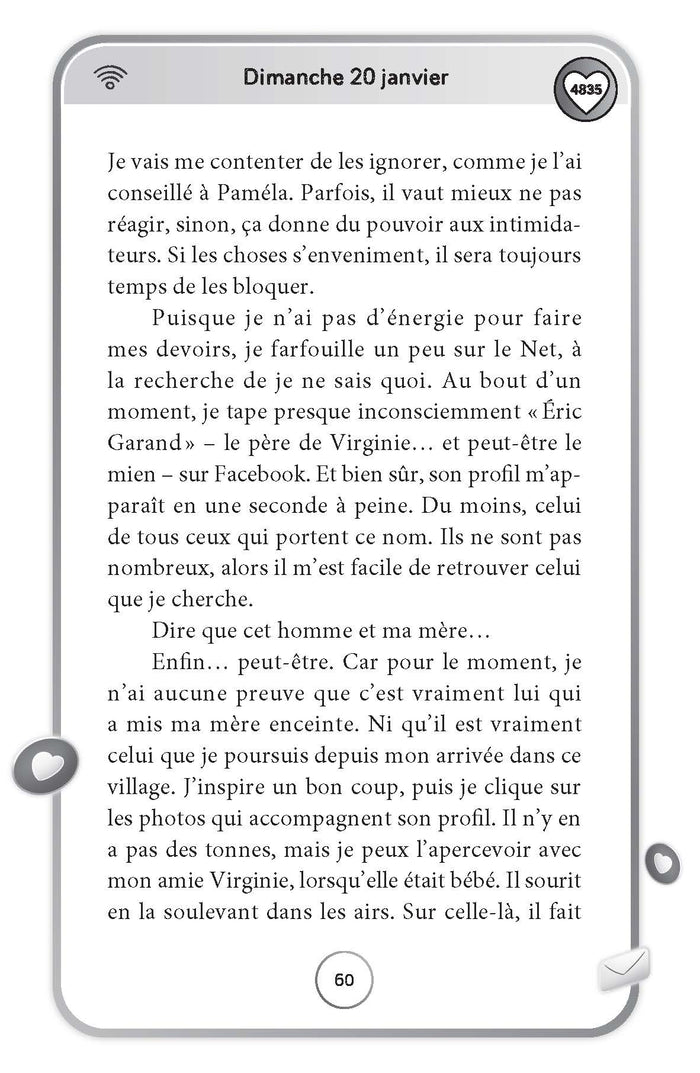 Dimanche 20 janvier

4835

Je vais me contenter de les ignorer, comme je l'ai conseillé à Paméla. Parfois, il vaut mieux ne pas réagir, sinon, ça donne du pouvoir aux intimidateurs. Si les choses s'enveniment, il sera toujours temps de les bloquer.

Puisque je n'ai pas d'énergie pour faire mes devoirs, je farfouille un peu sur le Net, à la recherche de je ne sais quoi. Au bout d'un moment, je tape presque inconsciemment « Éric Garand » – le père de Virginie… et peut-être le mien – sur Facebook. Et bien sûr, son profil m'apparaît en une seconde à peine. Du moins, celui de tous ceux qui portent ce nom. Ils ne sont pas nombreux, alors il m'est facile de retrouver celui que je cherche.

Dire que cet homme et ma mère…

Enfin… peut-être. Car pour le moment, je n'ai aucune preuve que c'est vraiment lui qui a mis ma mère enceinte. Ni qu'il est vraiment celui que je poursuis depuis mon arrivée dans ce village. J'inspire un bon coup, puis je clique sur les photos qui accompagnent son profil. Il n'y en a pas des tonnes, mais je peux l'apercevoir avec mon amie Virginie, lorsqu'elle était bébé. Il sourit en la soulevant dans les airs. Sur celle-là, il fait

60